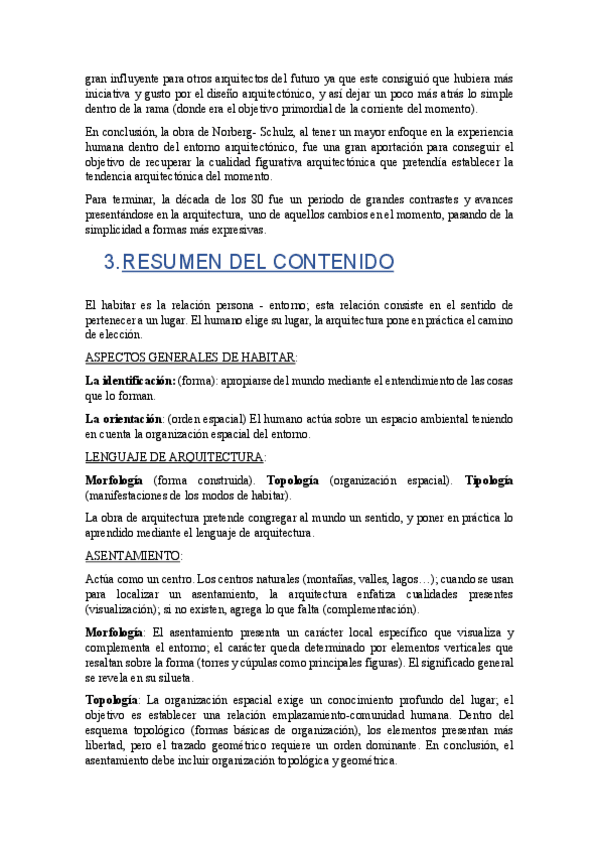 gran influyente para otros arquitectos del futuro ya que este consiguió que hubiera más iniciativa y gusto por el diseño arquitectónico, y así dejar un poco más atrás lo simple dentro de la rama (donde era el objetivo primordial de la corriente del momento).

En conclusión, la obra de Norberg- Schulz, al tener un mayor enfoque en la experiencia humana dentro del entorno arquitectónico, fue una gran aportación para conseguir el objetivo de recuperar la cualidad figurativa arquitectónica que pretendía establecer la tendencia arquitectónica del momento.

Para terminar, la década de los 80 fue un periodo de grandes contrastes y avances presentándose en la arquitectura, uno de aquellos cambios en el momento, pasando de la simplicidad a formas más expresivas.

3. RESUMEN DEL CONTENIDO

El habitar es la relación persona - entorno; esta relación consiste en el sentido de pertenecer a un lugar. El humano elige su lugar, la arquitectura pone en práctica el camino de elección.

ASPECTOS GENERALES DE HABITAR:

La identificación: (forma): apropiarse del mundo mediante el entendimiento de las cosas que lo forman.

La orientación: (orden espacial) El humano actúa sobre un espacio ambiental teniendo en cuenta la organización espacial del entorno.

LENGUAJE DE ARQUITECTURA:

Morfología (forma construida). Topología (organización espacial). Tipología (manifestaciones de los modos de habitar).

La obra de arquitectura pretende congregar al mundo un sentido, y poner en práctica lo aprendido mediante el lenguaje de arquitectura.

ASENTAMIENTO:

Actúa como un centro. Los centros naturales (montañas, valles, lagos…); cuando se usan para localizar un asentamiento, la arquitectura enfatiza cualidades presentes (visualización); si no existen, agrega lo que falta (complementación).

Morfología: El asentamiento presenta un carácter local específico que visualiza y complementa el entorno; el carácter queda determinado por elementos verticales que resaltan sobre la forma (torres y cúpulas como principales figuras). El significado general se revela en su silueta.

Topología: La organización espacial exige un conocimiento profundo del lugar; el objetivo es establecer una relación emplazamiento-comunidad humana. Dentro del esquema topológico (formas básicas de organización), los elementos presentan más libertad, pero el trazado geométrico requiere un orden dominante. En conclusión, el asentamiento debe incluir organización topológica y geométrica.